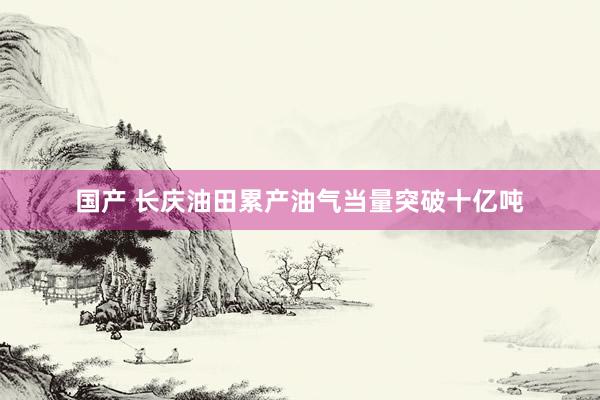 国产 长庆油田累产油气当量突破十亿吨